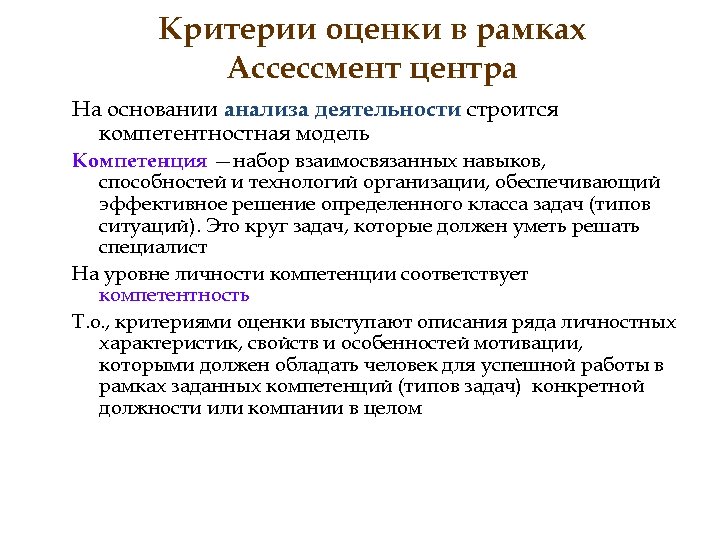 Критерии оценки в рамках Ассессмент центра

На основании анализа деятельности строится компетентностная модель

Компетенция — набор взаимосвязанных навыков, способностей и технологий организации, обеспечивающий эффективное решение определенного класса задач (типов ситуаций). Это круг задач, которые должен уметь решать специалист

На уровне личности компетенции соответствует компетентность

Т.о., критериями оценки выступают описания ряда личностных характеристик, свойств и особенностей мотивации, которыми должен обладать человек для успешной работы в рамках заданных компетенций (типов задач) конкретной должности или компании в целом